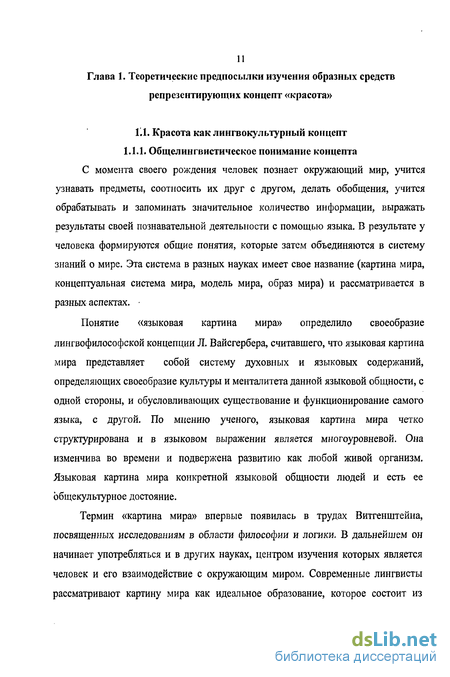 11

Глава 1. Теоретические предпосылки изучения образных средств репрезентирующих концепт «красота»

1.1. Красота как лингвокультурный концепт

1.1.1. Общелингвистическое понимание концепта

С момента своего рождения человек познает окружающий мир, учится узнавать предметы, соотносить их друг с другом, делать обобщения, учится обрабатывать и запоминать значительное количество информации, выражать результаты своей познавательной деятельности с помощью языка. В результате у человека формируются общие понятия, которые затем объединяются в систему знаний о мире. Эта система в разных науках имеет свое название (картина мира, концептуальная система мира, модель мира, образ мира) и рассматривается в разных аспектах.

Понятие «языковая картина мира» определило своеобразие лингвофилософской концепции Л. Вайсгербера, считавшего, что языковая картина мира представляет собой систему духовных и языковых содержаний, определяющих своеобразие культуры и менталитета данной языковой общности, с одной стороны, и обусловливающих существование и функционирование самого языка, с другой. По мнению ученого, языковая картина мира четко структурирована и в языковом выражении является многоуровневой. Она изменчива во времени и подвержена развитию как любой живой организм. Языковая картина мира конкретной языковой общности людей и есть ее общекультурное достояние.

Термин «картина мира» впервые появилась в трудах Витгенштейна, посвященных исследованиям в области философии и логики. В дальнейшем он начинает употребляться и в других науках, центром изучения которых является человек и его взаимодействие с окружающим миром. Современные лингвисты рассматривают картину мира как идеальное образование, которое состоит из

dsLib.net
библиотека диссертаций